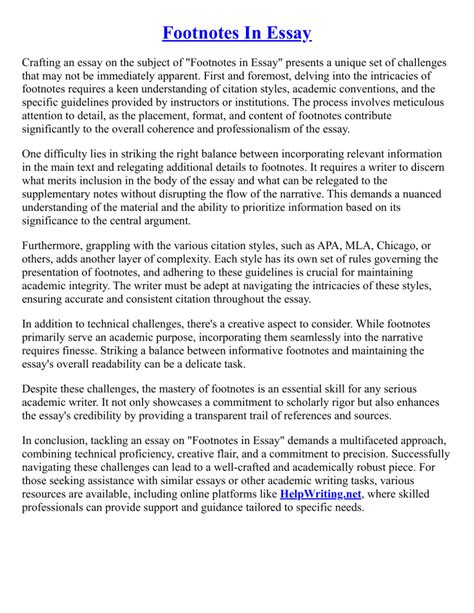 Footnotes In Essay

Crafting an essay on the subject of "Footnotes in Essay" presents a unique set of challenges that may not be immediately apparent. First and foremost, delving into the intricacies of footnotes requires a keen understanding of citation styles, academic conventions, and the specific guidelines provided by instructors or institutions. The process involves meticulous attention to detail, as the placement, format, and content of footnotes contribute significantly to the overall coherence and professionalism of the essay.

One difficulty lies in striking the right balance between incorporating relevant information in the main text and relegating additional details to footnotes. It requires a writer to discern what merits inclusion in the body of the essay and what can be relegated to the supplementary notes without disrupting the flow of the narrative. This demands a nuanced understanding of the material and the ability to prioritize information based on its significance to the central argument.

Furthermore, grappling with the various citation styles, such as APA, MLA, Chicago, or others, adds another layer of complexity. Each style has its own set of rules governing the presentation of footnotes, and adhering to these guidelines is crucial for maintaining academic integrity. The writer must be adept at navigating the intricacies of these styles, ensuring accurate and consistent citation throughout the essay.

In addition to technical challenges, there's a creative aspect to consider. While footnotes primarily serve an academic purpose, incorporating them seamlessly into the narrative requires finesse. Striking a balance between informative footnotes and maintaining the essay's overall readability can be a delicate task.

Despite these challenges, the mastery of footnotes is an essential skill for any serious academic writer. It not only showcases a commitment to scholarly rigor but also enhances the essay's credibility by providing a transparent trail of references and sources.

In conclusion, tackling an essay on "Footnotes in Essay" demands a multifaceted approach, combining technical proficiency, creative flair, and a commitment to precision. Successfully navigating these challenges can lead to a well-crafted and academically robust piece. For those seeking assistance with similar essays or other academic writing tasks, various resources are available, including online platforms like HelpWriting.net, where skilled professionals can provide support and guidance tailored to specific needs.